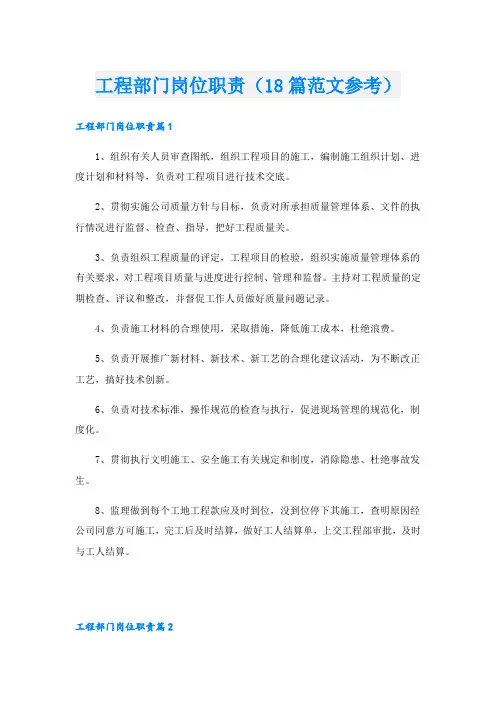 工程部门岗位职责（18篇范文参考）

工程部门岗位职责篇1

1、组织有关人员审查图纸，组织工程项目的施工，编制施工组织计划、进度计划和材料等，负责对工程项目进行技术交底。

2、贯彻实施公司质量方针与目标，负责对所承担质量管理体系、文件的执行情况进行监督、检查、指导，把好工程质量关。

3、负责组织工程质量的评定，工程项目的检验，组织实施质量管理体系的有关要求，对工程项目质量与进度进行控制、管理和监督。主持对工程质量的定期检查、评议和整改，并督促工作人员做好质量问题记录。

4、负责施工材料的合理使用，采取措施，降低施工成本，杜绝浪费。

5、负责开展推广新材料、新技术、新工艺的合理化建议活动，为不断改正工艺，搞好技术创新。

6、负责对技术标准，操作规范的检查与执行，促进现场管理的规范化，制度化。

7、贯彻执行文明施工、安全施工有关规定和制度，消除隐患、杜绝事故发生。

8、监理做到每个工地工程款应及时到位，没到位停下其施工，查明原因经公司同意方可施工，完工后及时结算，做好工人结算单，上交工程部审批，及时与工人结算。

工程部门岗位职责篇2